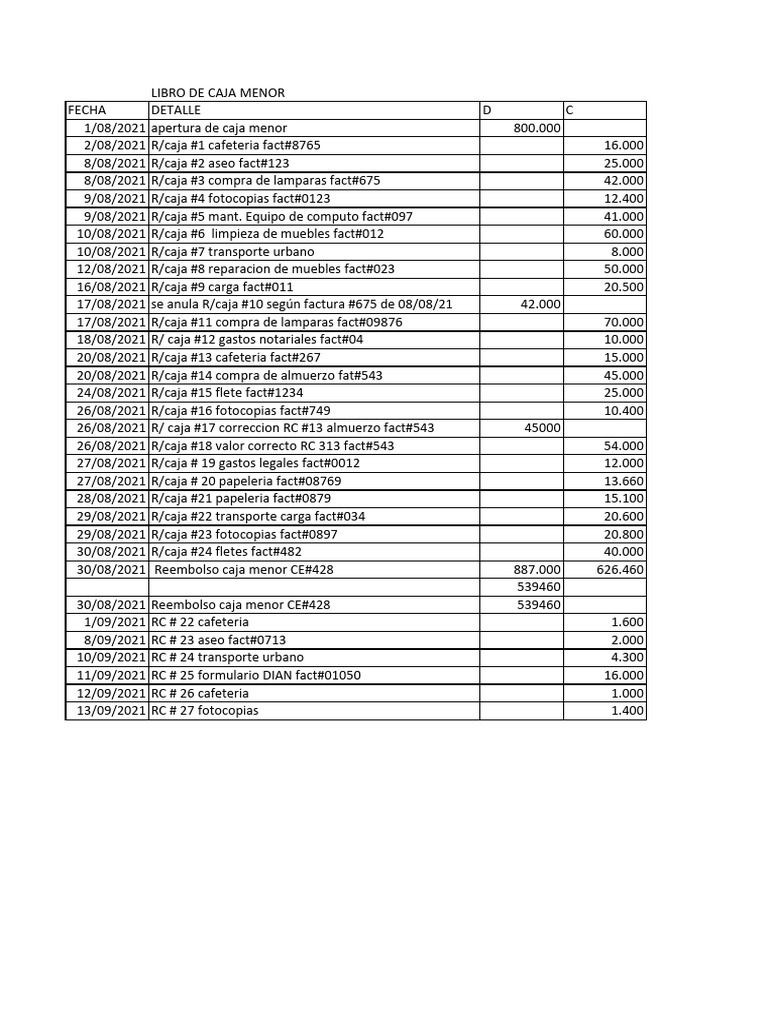 LIBRO DE CAJA MENOR

| FECHA | DETALLE | D | C |
|---|---|---|---|
| 1/08/2021 | apertura de caja menor | 800.000 | |
| 2/08/2021 | R/caja #1 cafeteria fact#8765 | | 16.000 |
| 8/08/2021 | R/caja #2 aseo fact#123 | | 25.000 |
| 8/08/2021 | R/caja #3 compra de lamparas fact#675 | | 42.000 |
| 9/08/2021 | R/caja #4 fotocopias fact#0123 | | 12.400 |
| 9/08/2021 | R/caja #5 mant. Equipo de computo fact#097 | | 41.000 |
| 10/08/2021 | R/caja #6 limpieza de muebles fact#012 | | 60.000 |
| 10/08/2021 | R/caja #7 transporte urbano | | 8.000 |
| 12/08/2021 | R/caja #8 reparacion de muebles fact#023 | | 50.000 |
| 16/08/2021 | R/caja #9 carga fact#011 | | 20.500 |
| 17/08/2021 | se anula R/caja #10 según factura #675 de 08/08/21 | 42.000 | |
| 17/08/2021 | R/caja #11 compra de lamparas fact#09876 | | 70.000 |
| 18/08/2021 | R/ caja #12 gastos notariales fact#04 | | 10.000 |
| 20/08/2021 | R/caja #13 cafeteria fact#267 | | 15.000 |
| 20/08/2021 | R/caja #14 compra de almuerzo fat#543 | | 45.000 |
| 24/08/2021 | R/caja #15 flete fact#1234 | | 25.000 |
| 26/08/2021 | R/caja #16 fotocopias fact#749 | | 10.400 |
| 26/08/2021 | R/ caja #17 correccion RC #13 almuerzo fact#543 | 45000 | |
| 26/08/2021 | R/caja #18 valor correcto RC 313 fact#543 | | 54.000 |
| 27/08/2021 | R/caja # 19 gastos legales fact#0012 | | 12.000 |
| 27/08/2021 | R/caja # 20 papeleria fact#08769 | | 13.660 |
| 28/08/2021 | R/caja #21 papeleria fact#0879 | | 15.100 |
| 29/08/2021 | R/caja #22 transporte carga fact#034 | | 20.600 |
| 29/08/2021 | R/caja #23 fotocopias fact#0897 | | 20.800 |
| 30/08/2021 | R/caja #24 fletes fact#482 | | 40.000 |
| 30/08/2021 | Reembolso caja menor CE#428 | 887.000 | 626.460 |
| | | 539460 | |
| 30/08/2021 | Reembolso caja menor CE#428 | 539460 | |
| 1/09/2021 | RC # 22 cafeteria | | 1.600 |
| 8/09/2021 | RC # 23 aseo fact#0713 | | 2.000 |
| 10/09/2021 | RC # 24 transporte urbano | | 4.300 |
| 11/09/2021 | RC # 25 formulario DIAN fact#01050 | | 16.000 |
| 12/09/2021 | RC # 26 cafeteria | | 1.000 |
| 13/09/2021 | RC # 27 fotocopias | | 1.400 |